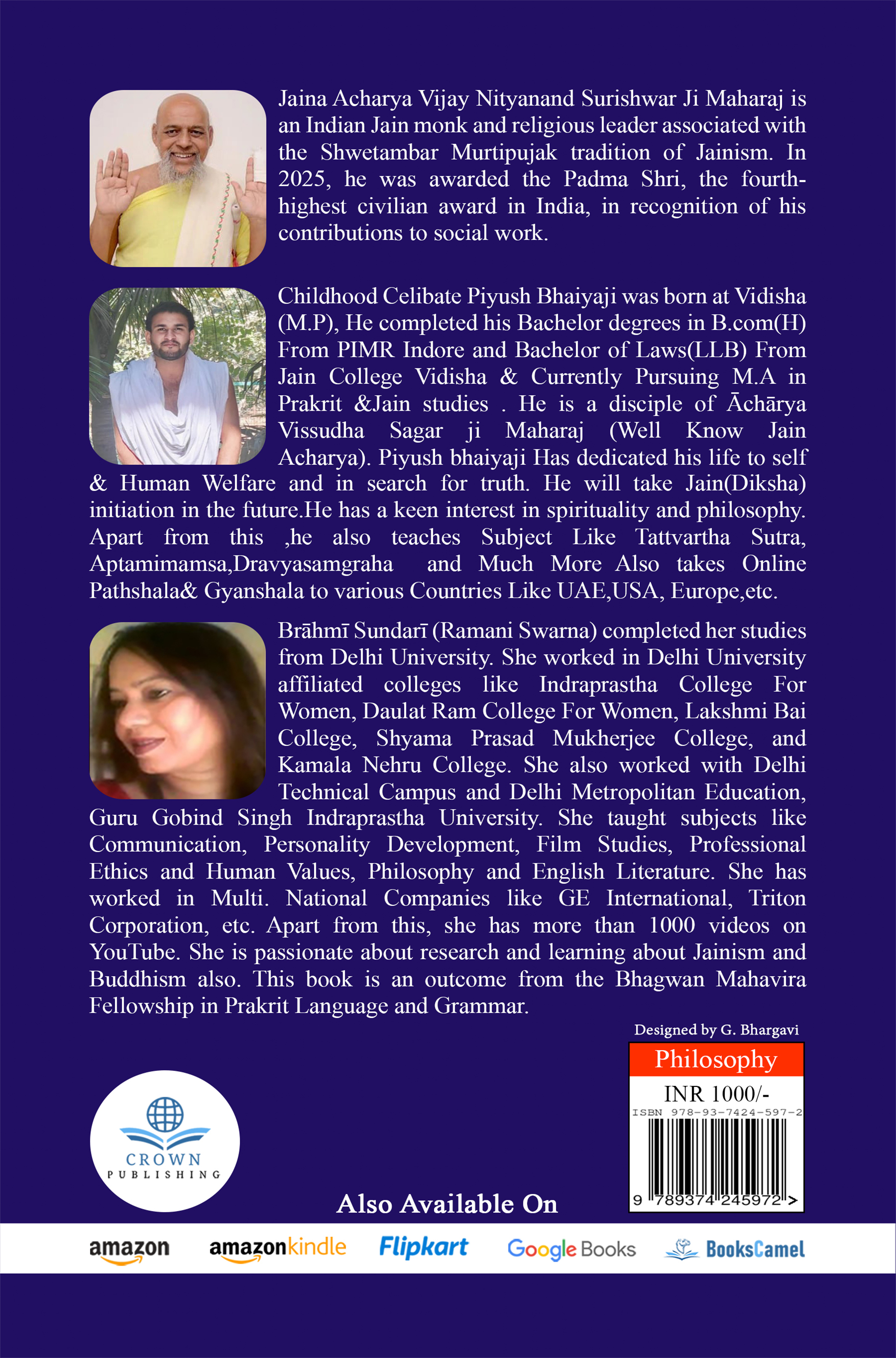 Jaina Acharya Vijay Nityanand Surishwar Ji Maharaj is an Indian Jain monk and religious leader associated with the Shwetambar Murtipujak tradition of Jainism. In 2025, he was awarded the Padma Shri, the fourth-highest civilian award in India, in recognition of his contributions to social work.

Childhood Celibate Piyush Bhaiyaji was born at Vidisha (M.P), He completed his Bachelor degrees in B.com(H) From PIMR Indore and Bachelor of Laws(LLB) From Jain College Vidisha & Currently Pursuing M.A in Prakrit &Jain studies . He is a disciple of Āchārya Vissudha Sagar ji Maharaj (Well Know Jain Acharya). Piyush bhaiyaji Has dedicated his life to self & Human Welfare and in search for truth. He will take Jain(Diksha) initiation in the future.He has a keen interest in spirituality and philosophy. Apart from this ,he also teaches Subject Like Tattvartha Sutra, Aptamimamsa,Dravyasamgraha and Much More Also takes Online Pathshala& Gyanshala to various Countries Like UAE,USA, Europe,etc.

Brāhmī Sundarī (Ramani Swarna) completed her studies from Delhi University. She worked in Delhi University affiliated colleges like Indraprastha College For Women, Daulat Ram College For Women, Lakshmi Bai College, Shyama Prasad Mukherjee College, and Kamala Nehru College. She also worked with Delhi Technical Campus and Delhi Metropolitan Education, Guru Gobind Singh Indraprastha University. She taught subjects like Communication, Personality Development, Film Studies, Professional Ethics and Human Values, Philosophy and English Literature. She has worked in Multi. National Companies like GE International, Triton Corporation, etc. Apart from this, she has more than 1000 videos on YouTube. She is passionate about research and learning about Jainism and Buddhism also. This book is an outcome from the Bhagwan Mahavira Fellowship in Prakrit Language and Grammar.

Designed by G. Bhargavi

Philosophy

INR 1000/-

ISBN 978-93-7424-597-2

9 789374 245972 >

CROWN PUBLISHING

Also Available On

amazon amazonkindle Flipkart Google Books BooksCamel